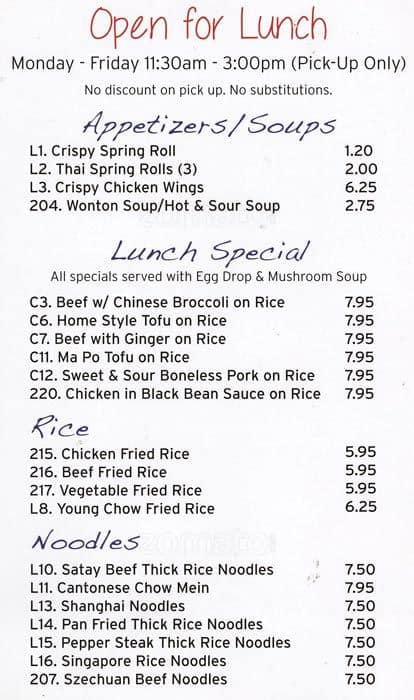 Open for Lunch

Monday - Friday 11:30am - 3:00pm (Pick-Up Only)

No discount on pick up. No substitutions.

Appetizers/Soups

| | |
|---|---|
| L1. Crispy Spring Roll | 1.20 |
| L2. Thai Spring Rolls (3) | 2.00 |
| L3. Crispy Chicken Wings | 6.25 |
| 204. Wonton Soup/Hot & Sour Soup | 2.75 |

Lunch Special

All specials served with Egg Drop & Mushroom Soup

| | |
|---|---|
| C3. Beef w/ Chinese Broccoli on Rice | 7.95 |
| C6. Home Style Tofu on Rice | 7.95 |
| C7. Beef with Ginger on Rice | 7.95 |
| C11. Ma Po Tofu on Rice | 7.95 |
| C12. Sweet & Sour Boneless Pork on Rice | 7.95 |
| 220. Chicken in Black Bean Sauce on Rice | 7.95 |

Rice

| | |
|---|---|
| 215. Chicken Fried Rice | 5.95 |
| 216. Beef Fried Rice | 5.95 |
| 217. Vegetable Fried Rice | 5.95 |
| L8. Young Chow Fried Rice | 6.25 |

Noodles

| | |
|---|---|
| L10. Satay Beef Thick Rice Noodles | 7.50 |
| L11. Cantonese Chow Mein | 7.95 |
| L13. Shanghai Noodles | 7.50 |
| L14. Pan Fried Thick Rice Noodles | 7.50 |
| L15. Pepper Steak Thick Rice Noodles | 7.50 |
| L16. Singapore Rice Noodles | 7.50 |
| 207. Szechuan Beef Noodles | 7.50 |